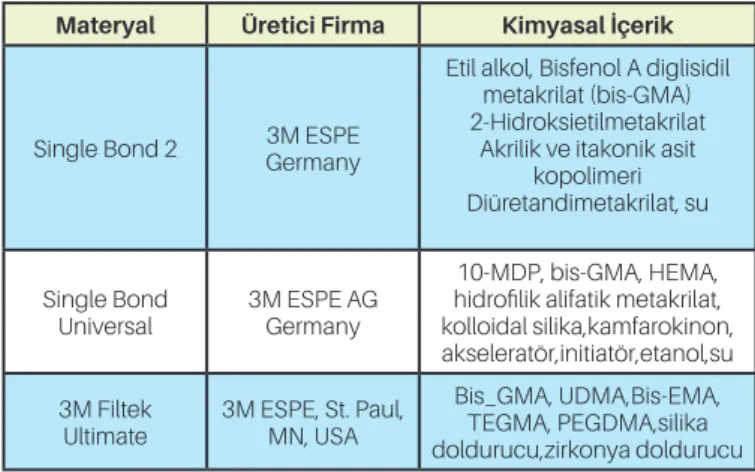 | Materyal | Üretici Firma | Kimyasal İçerik |
|---|---|---|
| Single Bond 2 | 3M ESPE Germany | Etil alkol, Bisfenol A diglisidil metakrilat (bis-GMA) 2-Hidroksietilmetakrilat Akrilik ve itakonik asit kopolimeri Diüretandimetakrilat, su |
| Single Bond Universal | 3M ESPE AG Germany | 10-MDP, bis-GMA, HEMA, hidrofilik alifatik metakrilat, kolloidal silika,kamfarokinon, akseleratör,initiatör,etanol,su |
| 3M Filtek Ultimate | 3M ESPE, St. Paul, MN, USA | Bis_GMA, UDMA,Bis-EMA, TEGMA, PEGDMA,silika doldurucu,zirkonya doldurucu |